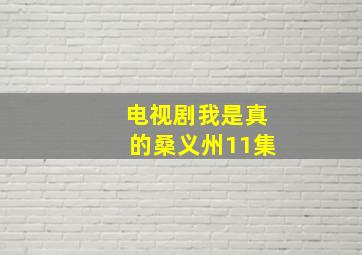 电视剧我是真的桑义州11集